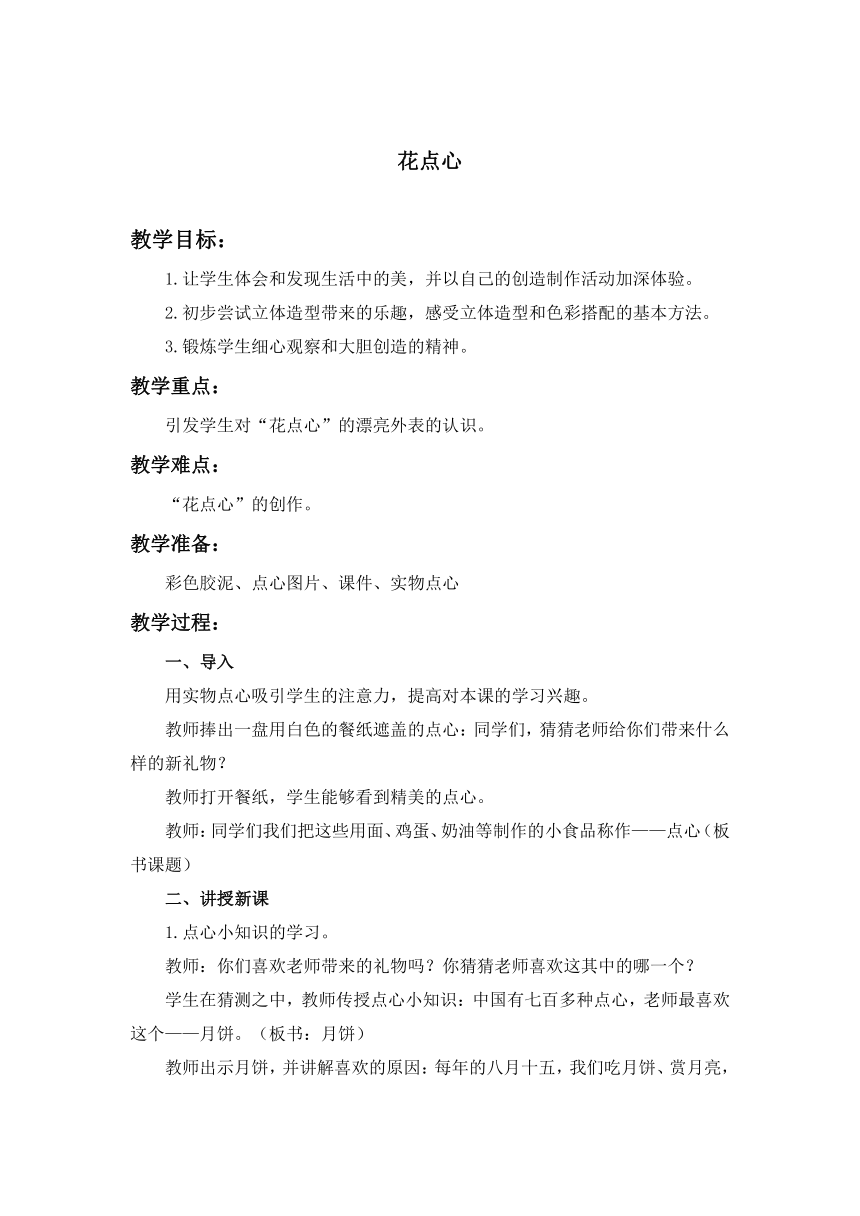 花点心

教学目标：

1.让学生体会和发现生活中的美，并以自己的创造制作活动加深体验。

2.初步尝试立体造型带来的乐趣，感受立体造型和色彩搭配的基本方法。

3.锻炼学生细心观察和大胆创造的精神。

教学重点：

引发学生对“花点心”的漂亮外表的认识。

教学难点：

“花点心”的创作。

教学准备：

彩色胶泥、点心图片、课件、实物点心

教学过程：

一、导入

用实物点心吸引学生的注意力，提高对本课的学习兴趣。

教师捧出一盘用白色的餐纸遮盖的点心：同学们，猜猜老师给你们带来什么样的新礼物？

教师打开餐纸，学生能够看到精美的点心。

教师：同学们我们把这些用面、鸡蛋、奶油等制作的小食品称作——点心（板书课题）

二、讲授新课

1.点心小知识的学习。

教师：你们喜欢老师带来的礼物吗？你猜猜老师喜欢这其中的哪一个？

学生在猜测之中，教师传授点心小知识：中国有七百多种点心，老师最喜欢这个——月饼。（板书：月饼）

教师出示月饼，并讲解喜欢的原因：每年的八月十五，我们吃月饼、赏月亮，